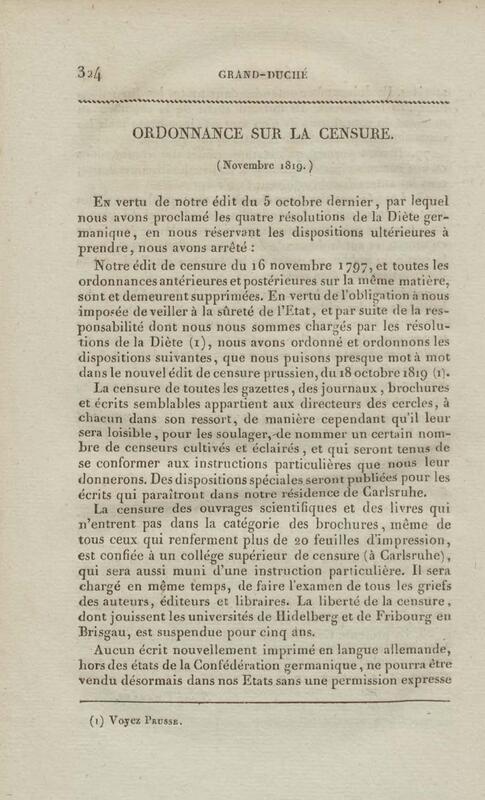 324 GRAND-DUCHÉ

ORDONNANCE SUR LA CENSURE.

(Novembre 1819.)

En vertu de notre édit du 5 octobre dernier, par lequel nous avons proclamé les quatre résolutions de la Diète germanique, en nous réservant les dispositions ultérieures à prendre, nous avons arrêté :

Notre édit de censure du 16 novembre 1797, et toutes les ordonnances antérieures et postérieures sur la même matière, sont et demeurent supprimées. En vertu de l'obligation à nous imposée de veiller à la sûreté de l'Etat, et par suite de la responsabilité dont nous nous sommes chargés par les résolutions de la Diète (1), nous avons ordonné et ordonnons les dispositions suivantes, que nous puisons presque mot à mot dans le nouvel édit de censure prussien, du 18 octobre 1819 (1).

La censure de toutes les gazettes, des journaux, brochures et écrits semblables appartient aux directeurs des cercles, à chacun dans son ressort, de manière cependant qu'il leur sera loisible, pour les soulager, de nommer un certain nombre de censeurs cultivés et éclairés, et qui seront tenus de se conformer aux instructions particulières que nous leur donnerons. Des dispositions spéciales seront publiées pour les écrits qui paraîtront dans notre résidence de Carlsruhe.

La censure des ouvrages scientifiques et des livres qui n'entrent pas dans la catégorie des brochures, même de tous ceux qui renferment plus de 20 feuilles d'impression, est confiée à un collége supérieur de censure (à Carlsruhe), qui sera aussi muni d'une instruction particulière. Il sera chargé en même temps, de faire l'examen de tous les griefs des auteurs, éditeurs et libraires. La liberté de la censure, dont jouissent les universités de Hidelberg et de Fribourg en Brisgau, est suspendue pour cinq ans.

Aucun écrit nouvellement imprimé en langue allemande, hors des états de la Confédération germanique, ne pourra être vendu désormais dans nos Etats sans une permission expresse

(1) Voyez Prusse.